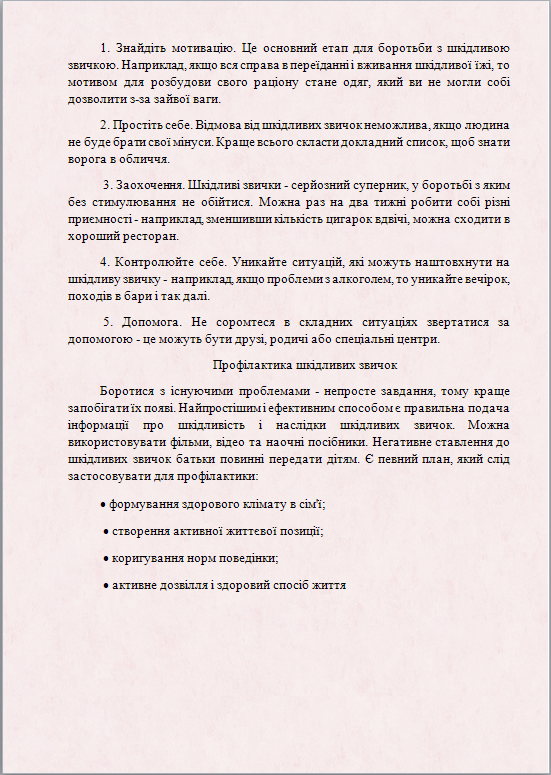 1. Знайдіть мотивацію. Це основний етап для боротьби з шкідливою звичкою. Наприклад, якщо вся справа в переїданні і вживання шкідливої їжі, то мотивом для розбудови свого раціону стане одяг, який ви не могли собі дозволити з-за зайвої ваги.

2. Простіть себе. Відмова від шкідливих звичок неможлива, якщо людина не буде брати свої мінуси. Краще всього скласти докладний список, щоб знати ворога в обличчя.

3. Заохочення. Шкідливі звички - серйозний суперник, у боротьбі з яким без стимулювання не обійтися. Можна раз на два тижні робити собі різні приємності - наприклад, зменшивши кількість цигарок вдвічі, можна сходити в хороший ресторан.

4. Контролюйте себе. Уникайте ситуацій, які можуть наштовхнути на шкідливу звичку - наприклад, якщо проблеми з алкоголем, то уникайте вечірок, походів в бари і так далі.

5. Допомога. Не соромтеся в складних ситуаціях звертатися за допомогою - це можуть бути друзі, родичі або спеціальні центри.

Профілактика шкідливих звичок

Боротися з існуючими проблемами - непросте завдання, тому краще запобігати їх появі. Найпростішим і ефективним способом є правильна подача інформації про шкідливість і наслідки шкідливих звичок. Можна використовувати фільми, відео та наочні посібники. Негативне ставлення до шкідливих звичок батьки повинні передати дітям. Є певний план, який слід застосовувати для профілактики:

• формування здорового клімату в сім'ї;

• створення активної життєвої позиції;

• коригування норм поведінки;

• активне дозвілля і здоровий спосіб життя